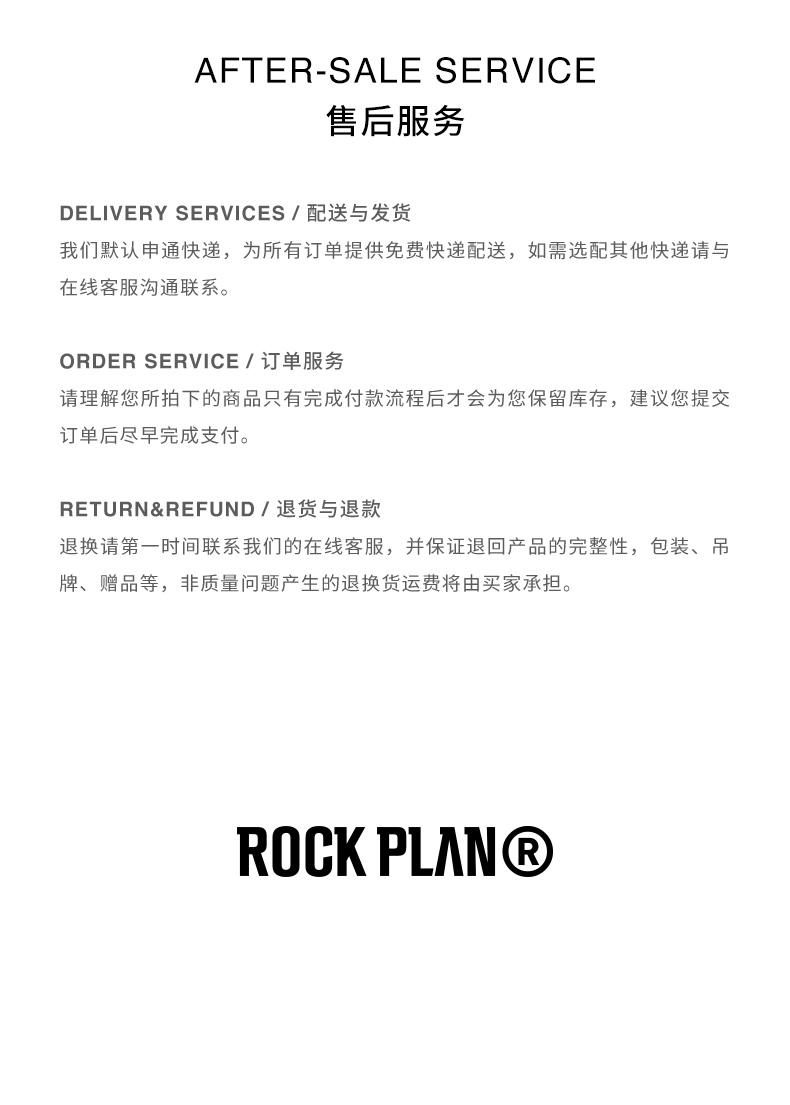 AFTER-SALE SERVICE
售后服务

DELIVERY SERVICES / 配送与发货
我们默认申通快递，为所有订单提供免费快递配送，如需选配其他快递请与在线客服沟通联系。

ORDER SERVICE / 订单服务
请理解您所拍下的商品只有完成付款流程后才会为您保留库存，建议您提交订单后尽早完成支付。

RETURN&REFUND / 退货与退款
退换请第一时间联系我们的在线客服，并保证退回产品的完整性，包装、吊牌、赠品等，非质量问题产生的退换货运费将由买家承担。

ROCK PLAN®